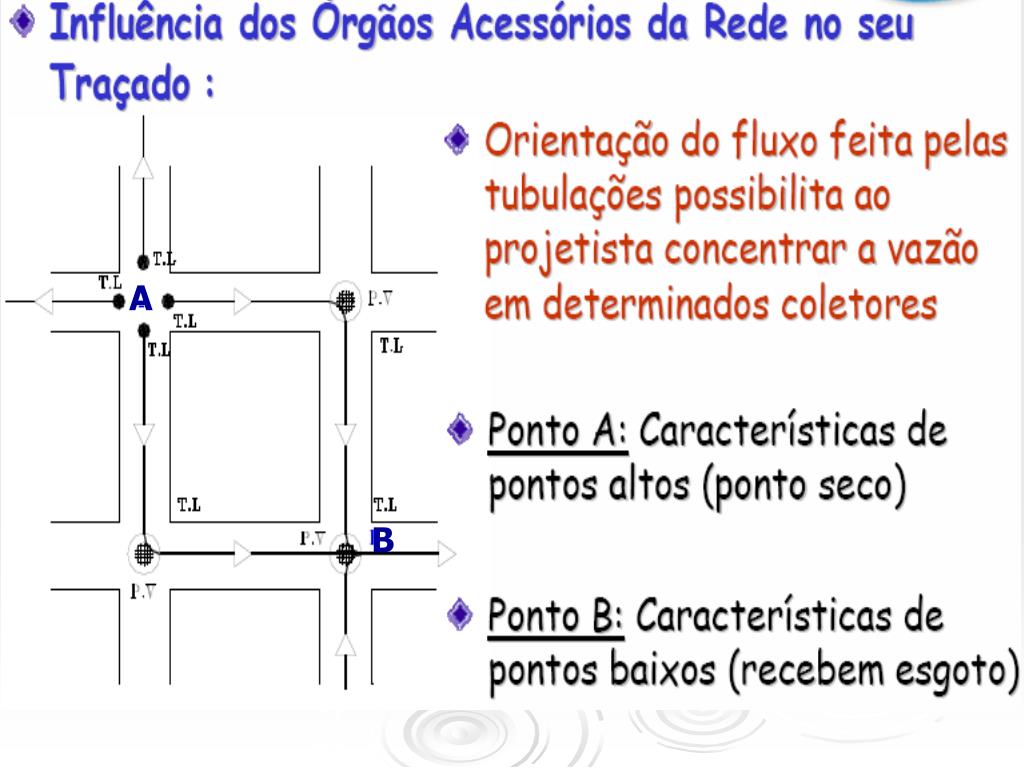 Influência dos Órgãos Acessórios da Rede no seu Traçado :

T.L
T.L
A
T.L
T.L
P.V
T.L
T.L
T.L
P.V
B
P.V

Orientação do fluxo feita pelas tubulações possibilita ao projetista concentrar a vazão em determinados coletores

Ponto A: Características de pontos altos (ponto seco)

Ponto B: Características de pontos baixos (recebem esgoto)